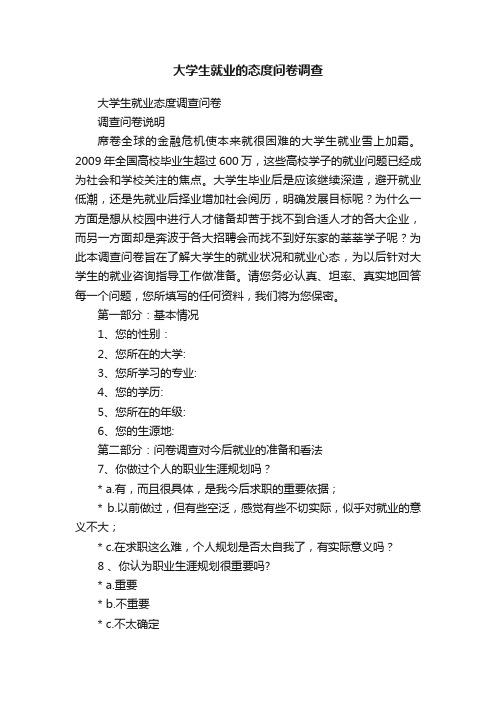 大学生就业的态度问卷调查

大学生就业态度调查问卷

调查问卷说明

席卷全球的金融危机使本来就很困难的大学生就业雪上加霜。2009 年全国高校毕业生超过 600 万，这些高校学子的就业问题已经成为社会和学校关注的焦点。大学生毕业后是应该继续深造，避开就业低潮，还是先就业后择业增加社会阅历，明确发展目标呢？为什么一方面是想从校园中进行人才储备却苦于找不到合适人才的各大企业，而另一方面却是奔波于各大招聘会而找不到好东家的莘莘学子呢？为此本调查问卷旨在了解大学生的就业状况和就业心态，为以后针对大学生的就业咨询指导工作做准备。请您务必认真、坦率、真实地回答每一个问题，您所填写的任何资料，我们将为您保密。

第一部分：基本情况

1、您的性别：

2、您所在的大学:

3、您所学习的专业:

4、您的学历:

5、您所在的年级:

6、您的生源地:

第二部分：问卷调查对今后就业的准备和看法

7、你做过个人的职业生涯规划吗？

* a.有，而且很具体，是我今后求职的重要依据；

* b.以前做过，但有些空泛，感觉有些不切实际，似乎对就业的意义不大；

* c.在求职这么难，个人规划是否太自我了，有实际意义吗？

8 、你认为职业生涯规划很重要吗?

* a.重要

* b.不重要

* c.不太确定